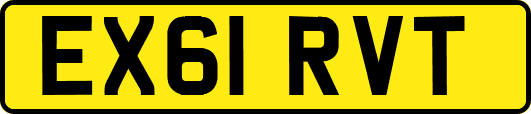 EX61 RVT